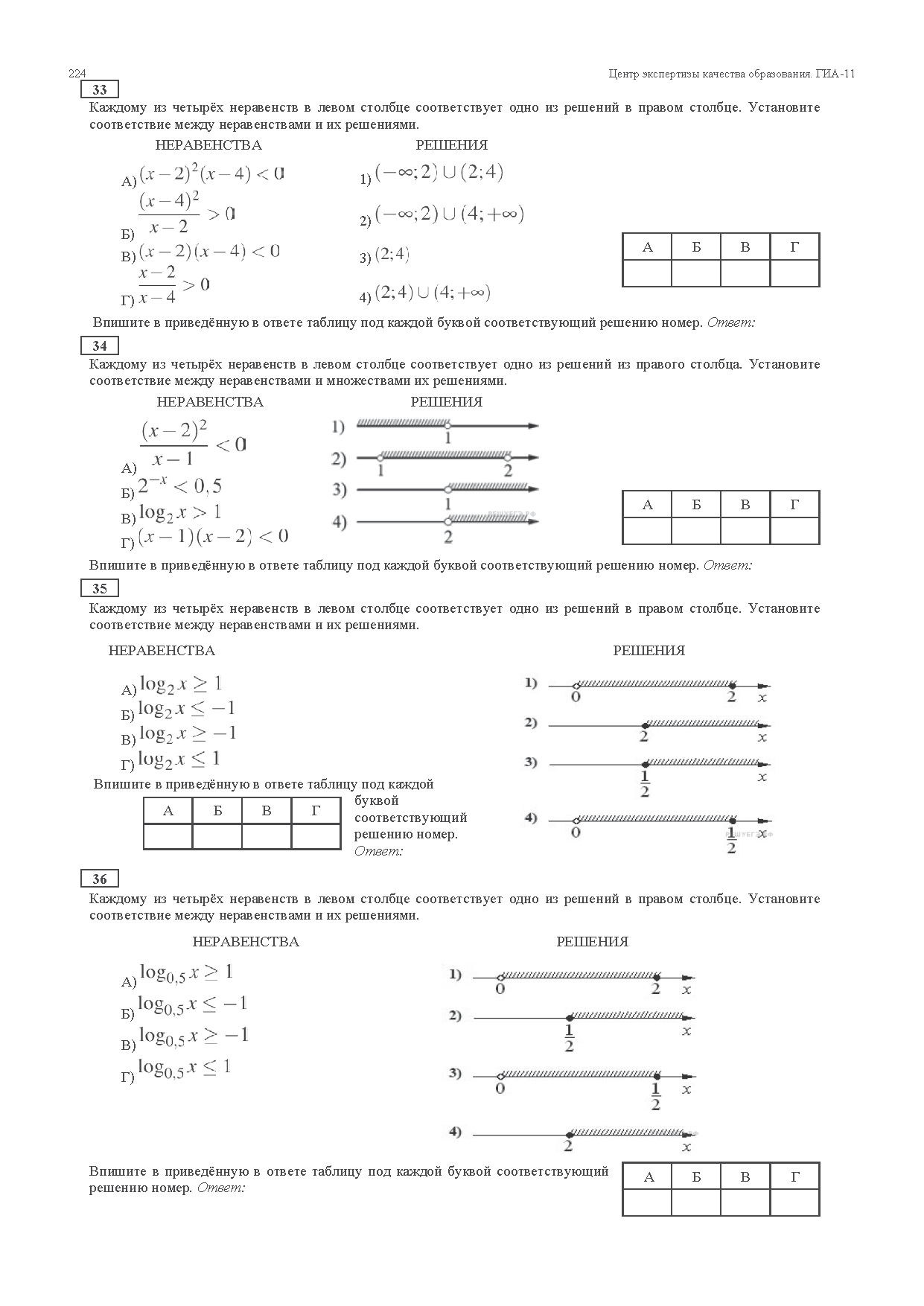 224

Центр экспертизы качества образования. ГИА-11

33

Каждому из четырёх неравенств в левом столбце соответствует одно из решений в правом столбце. Установите соответствие между неравенствами и их решениями.

НЕРАВЕНСТВА

А) $(x-2)^2(x-4)<0$

Б) $\frac{(x-4)^2}{x-2}>0$

В) $(x-2)(x-4)<0$

Г) $\frac{x-2}{x-4}>0$

РЕШЕНИЯ

1) $(-\infty;2)\cup(2;4)$

2) $(-\infty;2)\cup(4;+\infty)$

3) $(2;4)$

4) $(2;4)\cup(4;+\infty)$

| А | Б | В | Г |
|---|---|---|---|
| | | | |

Впишите в приведённую в ответе таблицу под каждой буквой соответствующий решению номер. Ответ:

34

Каждому из четырёх неравенств в левом столбце соответствует одно из решений из правого столбца. Установите соответствие между неравенствами и множествами их решениями.

НЕРАВЕНСТВА

А) $\frac{(x-2)^2}{x-1}<0$

Б) $2^{-x}<0,5$

В) $\log_2 x>1$

Г) $(x-1)(x-2)<0$

РЕШЕНИЯ

1) 1

2) 1 2

3) 1

4) 2

| А | Б | В | Г |
|---|---|---|---|
| | | | |

Впишите в приведённую в ответе таблицу под каждой буквой соответствующий решению номер. Ответ:

35

Каждому из четырёх неравенств в левом столбце соответствует одно из решений в правом столбце. Установите соответствие между неравенствами и их решениями.

НЕРАВЕНСТВА

А) $\log_2 x\geq 1$

Б) $\log_2 x\leq -1$

В) $\log_2 x\geq -1$

Г) $\log_2 x\leq 1$

РЕШЕНИЯ

1) 0 2 $x$

2) 2 $x$

3) $\frac{1}{2}$ $x$

4) 0 $\frac{1}{2}$

Впишите в приведённую в ответе таблицу под каждой буквой соответствующий решению номер. Ответ:

| А | Б | В | Г |
|---|---|---|---|
| | | | |

36

Каждому из четырёх неравенств в левом столбце соответствует одно из решений в правом столбце. Установите соответствие между неравенствами и их решениями.

НЕРАВЕНСТВА

А) $\log_{0,5} x\geq 1$

Б) $\log_{0,5} x\leq -1$

В) $\log_{0,5} x\geq -1$

Г) $\log_{0,5} x\leq 1$

РЕШЕНИЯ

1) 0 2 $x$

2) $\frac{1}{2}$ $x$

3) 0 $\frac{1}{2}$ $x$

4) 2 $x$

Впишите в приведённую в ответе таблицу под каждой буквой соответствующий решению номер. Ответ:

| А | Б | В | Г |
|---|---|---|---|
| | | | |